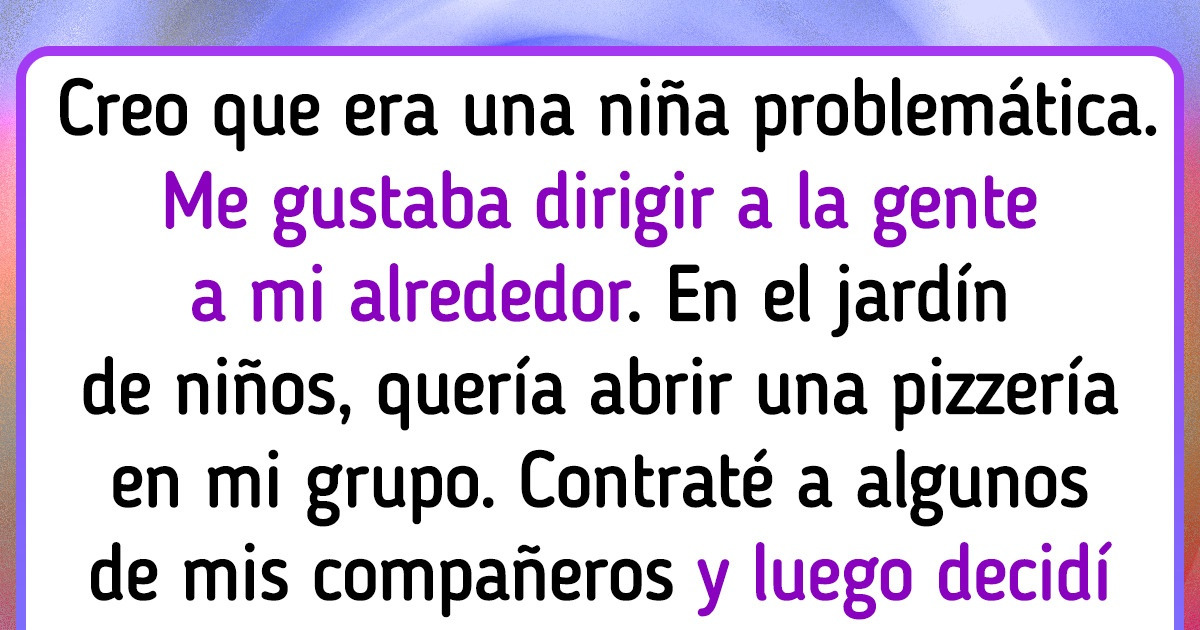 Creo que era una niña problemática. Me gustaba dirigir a la gente a mi alrededor. En el jardín de niños, quería abrir una pizzería en mi grupo. Contraté a algunos de mis compañeros y luego decidí